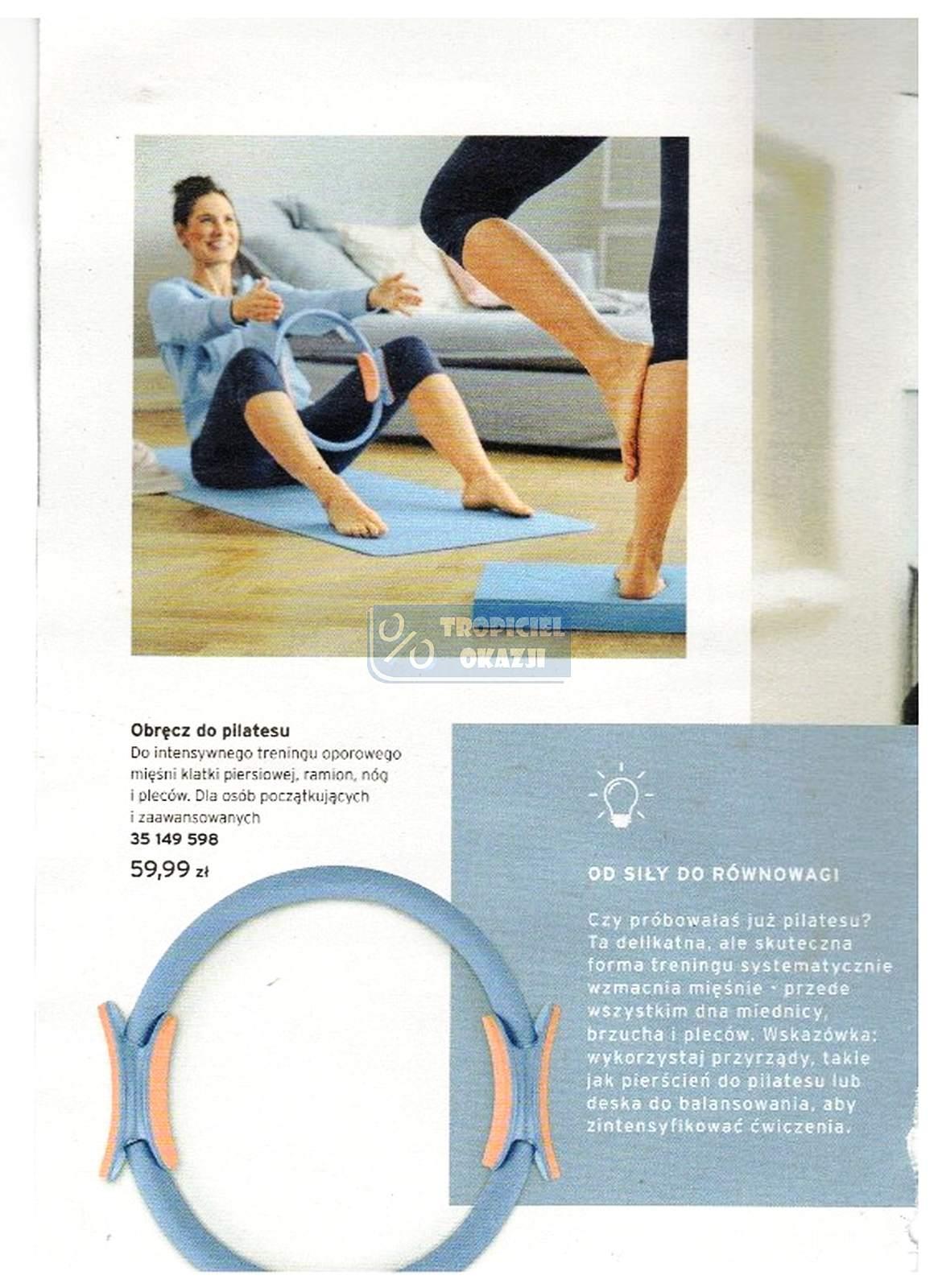 TROPICIEL OKAZJI

Obręcz do pilatesu
Do intensywnego treningu oporowego mięśni klatki piersiowej, ramion, nóg i pleców. Dla osób początkujących i zaawansowanych
35 149 598
59,99 zł

OD SIŁY DO RÓWNOWAGI

Czy próbowałaś już pilatesu? Ta delikatna, ale skuteczna forma treningu systematycznie wzmacnia mięśnie - przede wszystkim dna miednicy, brzucha i pleców. Wskazówka: wykorzystaj przyrządy, takie jak pierścień do pilatesu lub deska do balansowania, aby zintensyfikować ćwiczenia.